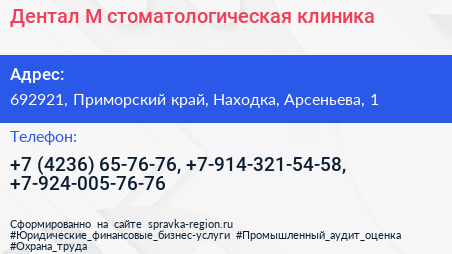 Дентал М стоматологическая клиника

Адрес:
692921, Приморский край, Находка, Арсеньева, 1

Телефон:
+7 (4236) 65-76-76, +7-914-321-54-58, +7-924-005-76-76

Сформированно на сайте spravka-region.ru
#Юридические_финансовые_бизнес-услуги #Промышленный_аудит_оценка
#Охрана_труда